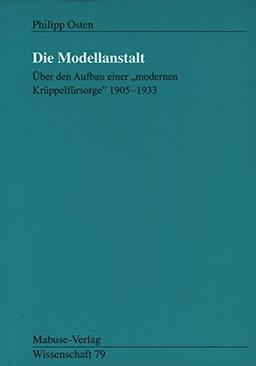 Philipp Osten

Die Modellanstalt

Über den Aufbau einer „modernen Krüppelfürsorge" 1905–1933

Mabuse-Verlag
Wissenschaft 79